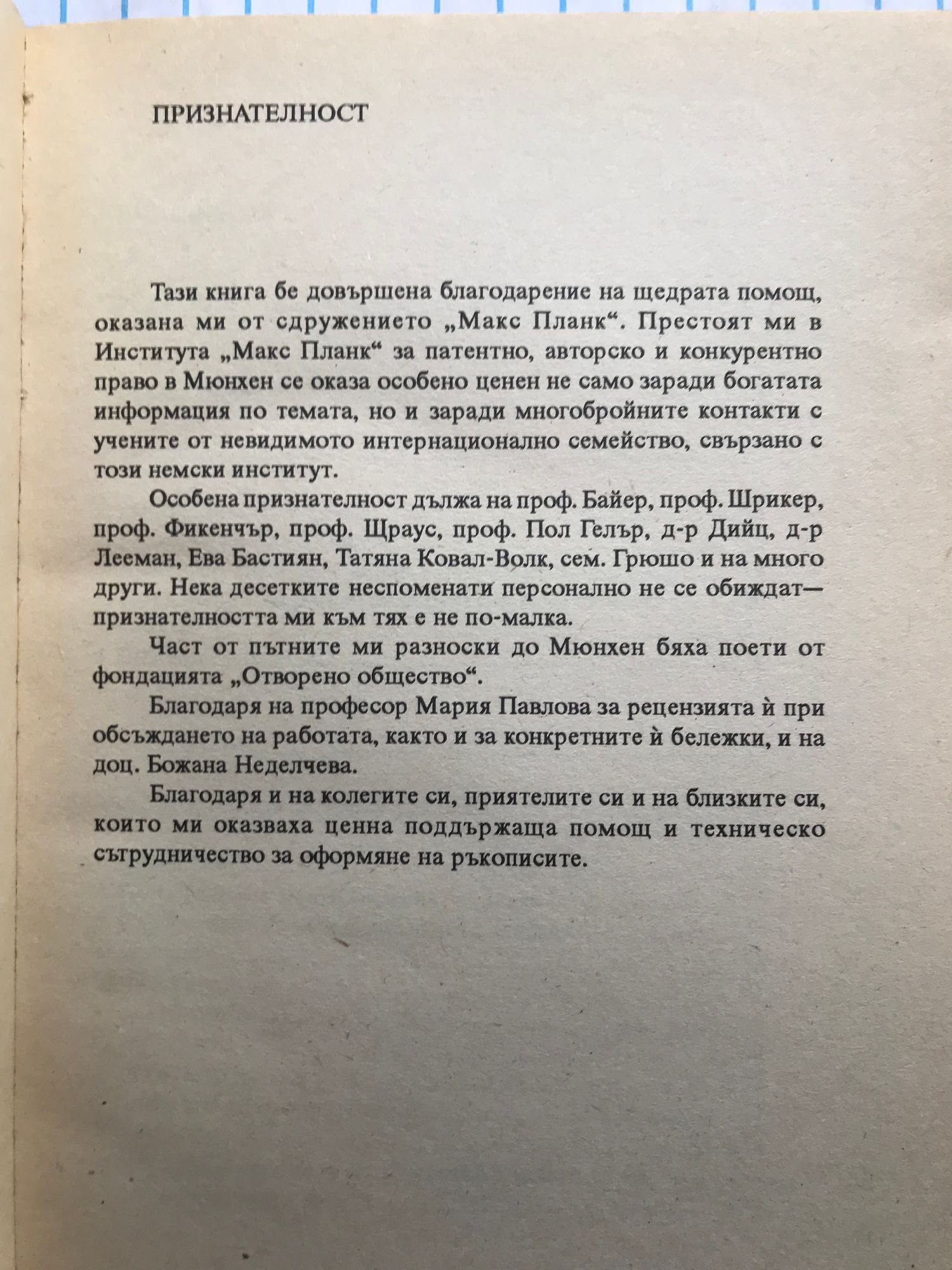 ПРИЗНАТЕЛНОСТ

Тази книга бе довършена благодарение на щедрата помощ, оказана ми от сдружението „Макс Планк“. Престоят ми в Института „Макс Планк“ за патентно, авторско и конкурентно право в Мюнхен се оказа особено ценен не само заради богатата информация по темата, но и заради многобройните контакти с учените от невидимото интернационално семейство, свързано с този немски институт.

Особена признателност дължа на проф. Байер, проф. Шрикер, проф. Фикенчър, проф. Щраус, проф. Пол Гелър, д-р Дийц, д-р Лееман, Ева Бастиян, Татяна Ковал-Волк, сем. Грюшо и на много други. Нека десетките неспоменати персонално не се обиждат— признателността ми към тях е не по-малка.

Част от пътните ми разноски до Мюнхен бяха поети от фондацията „Отворено общество“.

Благодаря на професор Мария Павлова за рецензията ѝ при обсъждането на работата, както и за конкретните ѝ бележки, и на доц. Божана Неделчева.

Благодаря и на колегите си, приятелите си и на близките си, които ми оказваха ценна поддържаща помощ и техническо сътрудничество за оформяне на ръкописите.